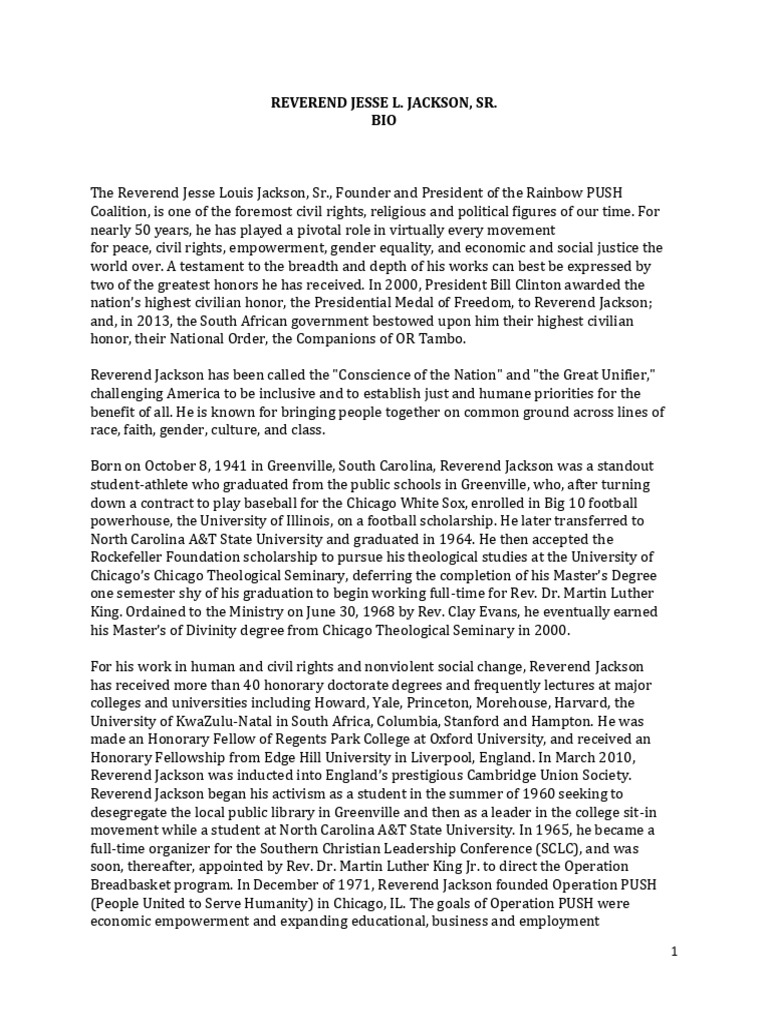 REVEREND JESSE L. JACKSON, SR.
BIO

The Reverend Jesse Louis Jackson, Sr., Founder and President of the Rainbow PUSH Coalition, is one of the foremost civil rights, religious and political figures of our time. For nearly 50 years, he has played a pivotal role in virtually every movement for peace, civil rights, empowerment, gender equality, and economic and social justice the world over. A testament to the breadth and depth of his works can best be expressed by two of the greatest honors he has received. In 2000, President Bill Clinton awarded the nation's highest civilian honor, the Presidential Medal of Freedom, to Reverend Jackson; and, in 2013, the South African government bestowed upon him their highest civilian honor, their National Order, the Companions of OR Tambo.

Reverend Jackson has been called the "Conscience of the Nation" and "the Great Unifier," challenging America to be inclusive and to establish just and humane priorities for the benefit of all. He is known for bringing people together on common ground across lines of race, faith, gender, culture, and class.

Born on October 8, 1941 in Greenville, South Carolina, Reverend Jackson was a standout student-athlete who graduated from the public schools in Greenville, who, after turning down a contract to play baseball for the Chicago White Sox, enrolled in Big 10 football powerhouse, the University of Illinois, on a football scholarship. He later transferred to North Carolina A&T State University and graduated in 1964. He then accepted the Rockefeller Foundation scholarship to pursue his theological studies at the University of Chicago's Chicago Theological Seminary, deferring the completion of his Master's Degree one semester shy of his graduation to begin working full-time for Rev. Dr. Martin Luther King. Ordained to the Ministry on June 30, 1968 by Rev. Clay Evans, he eventually earned his Master's of Divinity degree from Chicago Theological Seminary in 2000.

For his work in human and civil rights and nonviolent social change, Reverend Jackson has received more than 40 honorary doctorate degrees and frequently lectures at major colleges and universities including Howard, Yale, Princeton, Morehouse, Harvard, the University of KwaZulu-Natal in South Africa, Columbia, Stanford and Hampton. He was made an Honorary Fellow of Regents Park College at Oxford University, and received an Honorary Fellowship from Edge Hill University in Liverpool, England. In March 2010, Reverend Jackson was inducted into England's prestigious Cambridge Union Society. Reverend Jackson began his activism as a student in the summer of 1960 seeking to desegregate the local public library in Greenville and then as a leader in the college sit-in movement while a student at North Carolina A&T State University. In 1965, he became a full-time organizer for the Southern Christian Leadership Conference (SCLC), and was soon, thereafter, appointed by Rev. Dr. Martin Luther King Jr. to direct the Operation Breadbasket program. In December of 1971, Reverend Jackson founded Operation PUSH (People United to Serve Humanity) in Chicago, IL. The goals of Operation PUSH were economic empowerment and expanding educational, business and employment

1